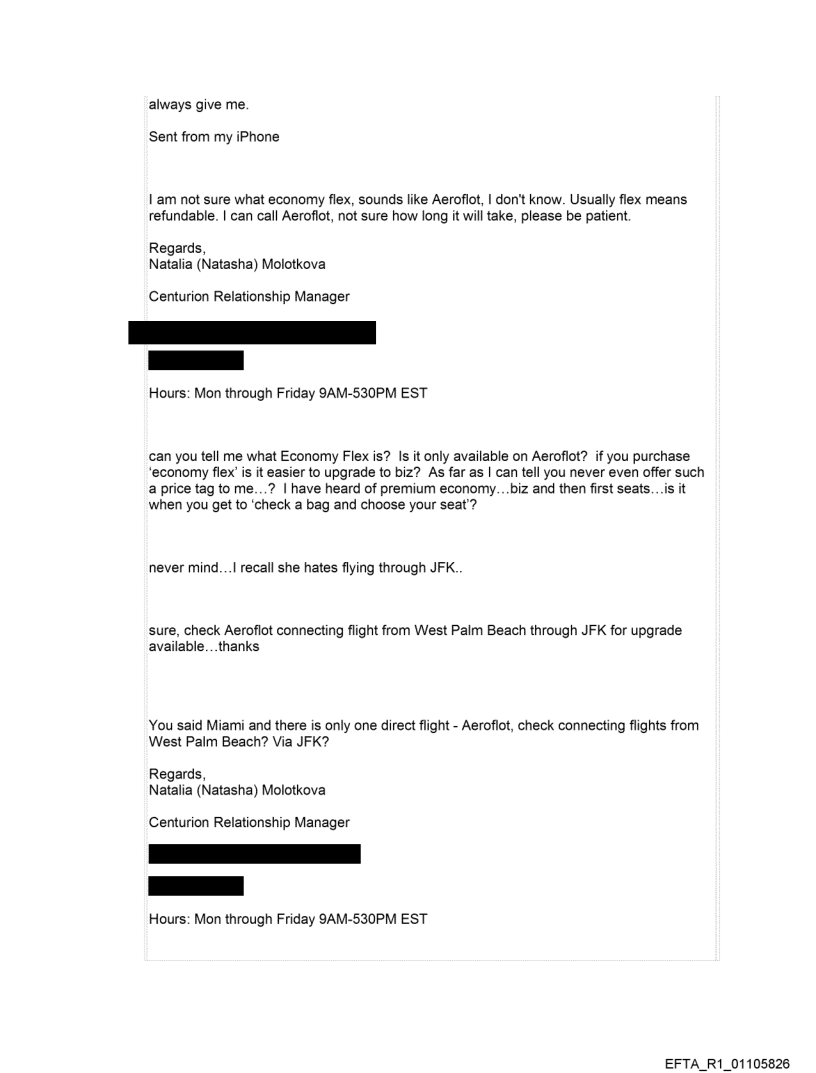 always give me.

Sent from my iPhone

I am not sure what economy flex, sounds like Aeroflot, I don't know. Usually flex means refundable. I can call Aeroflot, not sure how long it will take, please be patient.

Regards,
Natalia (Natasha) Molotkova

Centurion Relationship Manager

Hours: Mon through Friday 9AM-530PM EST

can you tell me what Economy Flex is? Is it only available on Aeroflot? if you purchase 'economy flex' is it easier to upgrade to biz? As far as I can tell you never even offer such a price tag to me…? I have heard of premium economy…biz and then first seats…is it when you get to 'check a bag and choose your seat'?

never mind…I recall she hates flying through JFK..

sure, check Aeroflot connecting flight from West Palm Beach through JFK for upgrade available…thanks

You said Miami and there is only one direct flight - Aeroflot, check connecting flights from West Palm Beach? Via JFK?

Regards,
Natalia (Natasha) Molotkova

Centurion Relationship Manager

Hours: Mon through Friday 9AM-530PM EST

EFTA_R1_01105826